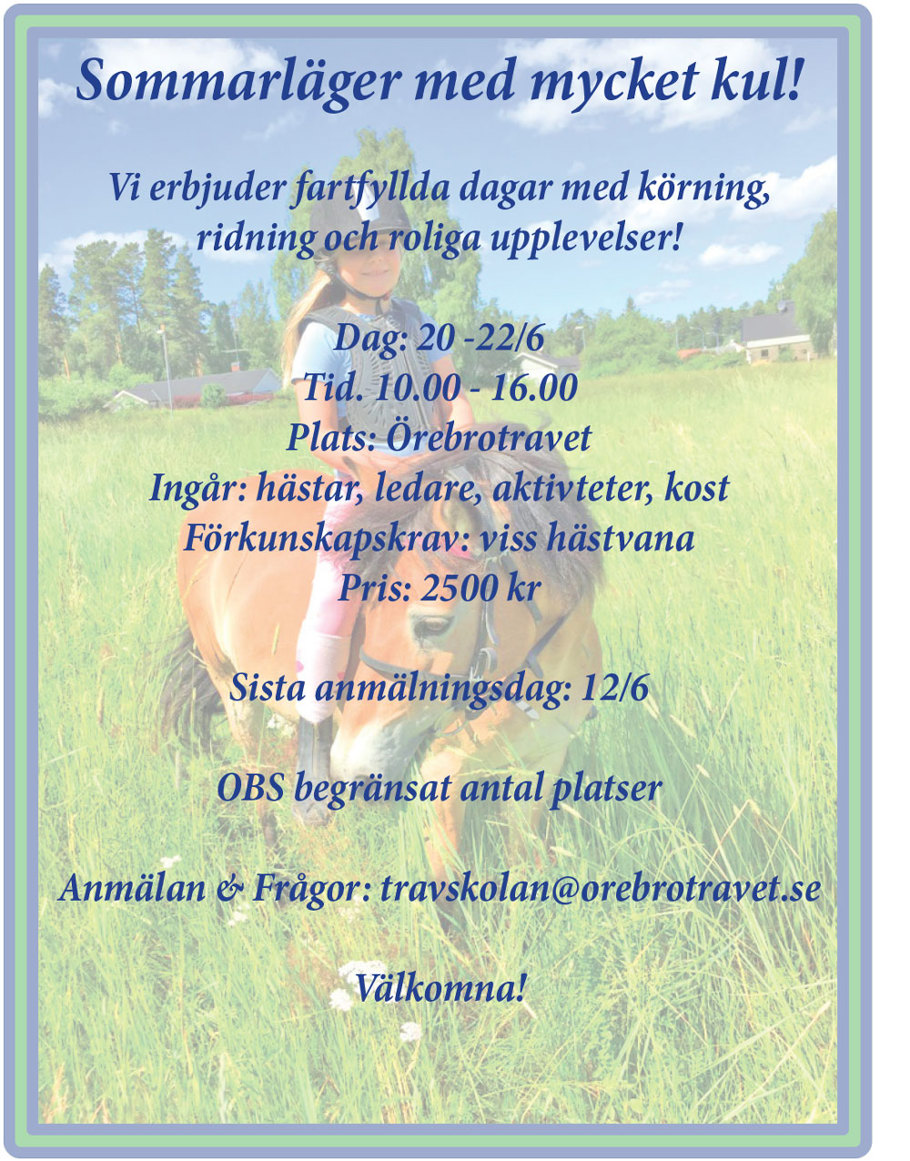 Sommarläger med mycket kul!

Vi erbjuder fartfyllda dagar med körning, ridning och roliga upplevelser!

Dag: 20 -22/6
Tid. 10.00 - 16.00
Plats: Örebrotravet
Ingår: hästar, ledare, aktivteter, kost
Förkunskapskrav: viss hästvana
Pris: 2500 kr

Sista anmälningsdag: 12/6

OBS begränsat antal platser

Anmälan & Frågor: travskolan@orebrotravet.se

Välkomna!